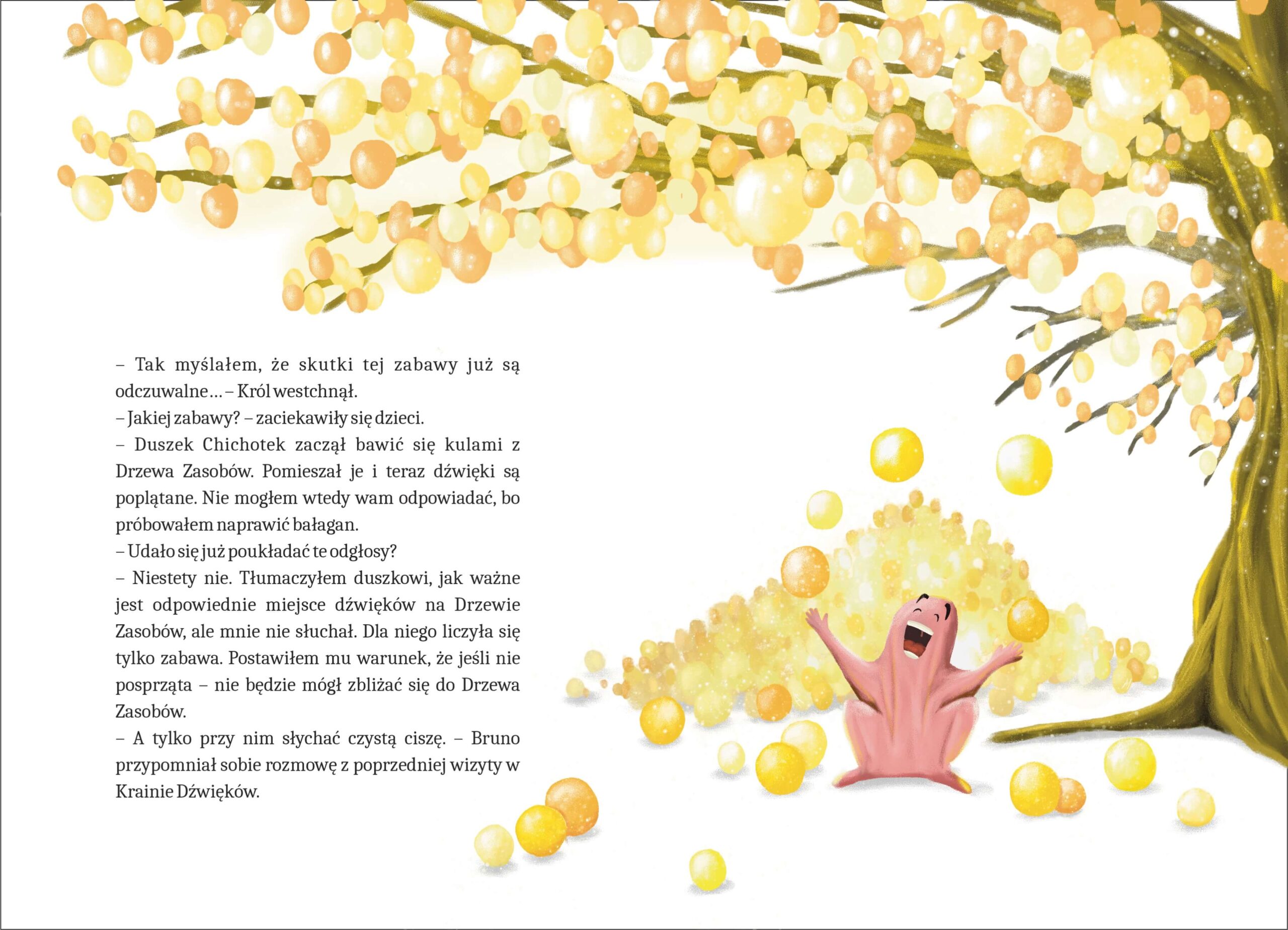 – Tak myślałem, że skutki tej zabawy już są odczuwalne… – Król westchnął.
– Jakiej zabawy? – zaciekawiły się dzieci.
– Duszek Chichotek zaczął bawić się kulami z Drzewa Zasobów. Pomieszał je i teraz dźwięki są poplątane. Nie mogłem wtedy wam odpowiadać, bo próbowałem naprawić bałagan.
– Udało się już poukładać te odgłosy?
– Niestety nie. Tłumaczyłem duszkowi, jak ważne jest odpowiednie miejsce dźwięków na Drzewie Zasobów, ale mnie nie słuchał. Dla niego liczyła się tylko zabawa. Postawiłem mu warunek, że jeśli nie posprząta – nie będzie mógł zbliżać się do Drzewa Zasobów.
– A tylko przy nim słychać czystą ciszę. – Bruno przypomniał sobie rozmowę z poprzedniej wizyty w Krainie Dźwięków.